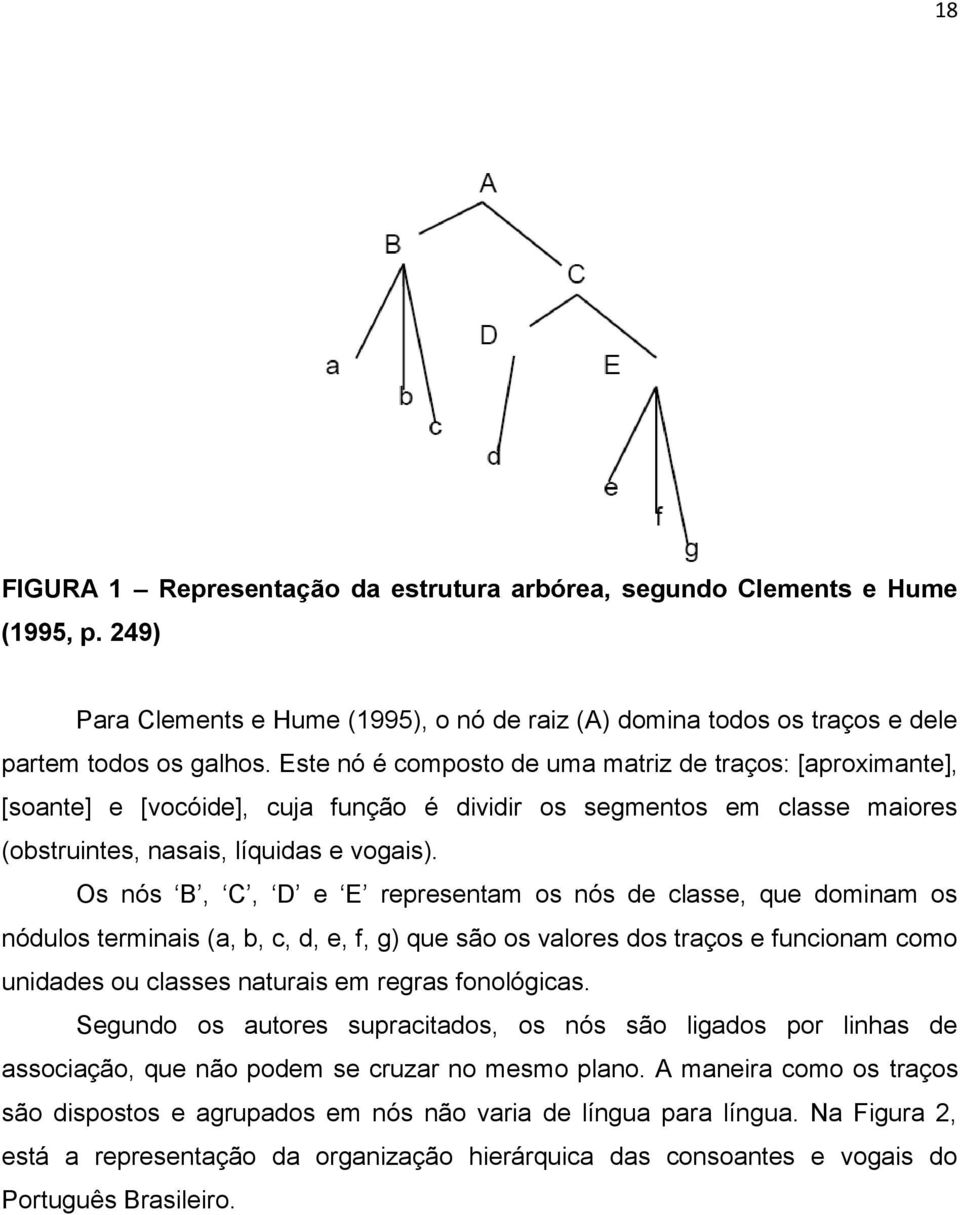 18

A
B
C
D
E
a
b
c
d
e
f
g

FIGURA 1 – Representação da estrutura arbórea, segundo Clements e Hume (1995, p. 249)

Para Clements e Hume (1995), o nó de raiz (A) domina todos os traços e dele partem todos os galhos. Este nó é composto de uma matriz de traços: [aproximante], [soante] e [vocóide], cuja função é dividir os segmentos em classe maiores (obstruintes, nasais, líquidas e vogais).

Os nós ‘B’, ‘C’, ‘D’ e ‘E’ representam os nós de classe, que dominam os nódulos terminais (a, b, c, d, e, f, g) que são os valores dos traços e funcionam como unidades ou classes naturais em regras fonológicas.

Segundo os autores supracitados, os nós são ligados por linhas de associação, que não podem se cruzar no mesmo plano. A maneira como os traços são dispostos e agrupados em nós não varia de língua para língua. Na Figura 2, está a representação da organização hierárquica das consoantes e vogais do Português Brasileiro.